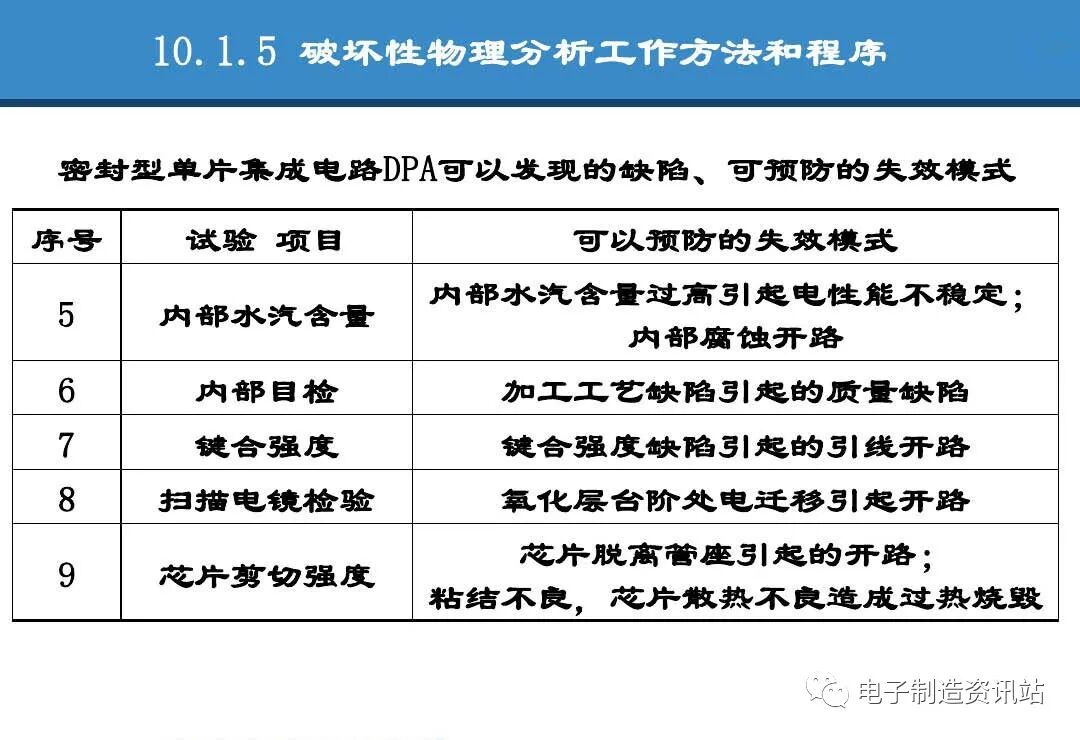 10.1.5 破坏性物理分析工作方法和程序

密封型单片集成电路DPA可以发现的缺陷、可预防的失效模式

| 序号 | 试验 项目 | 可以预防的失效模式 |
|---|---|---|
| 5 | 内部水汽含量 | 内部水汽含量过高引起电性能不稳定；内部腐蚀开路 |
| 6 | 内部目检 | 加工工艺缺陷引起的质量缺陷 |
| 7 | 键合强度 | 键合强度缺陷引起的引线开路 |
| 8 | 扫描电镜检验 | 氧化层台阶处电迁移引起开路 |
| 9 | 芯片剪切强度 | 芯片脱离管座引起的开路；粘结不良，芯片散热不良造成过热烧毁 |

电子制造资讯站